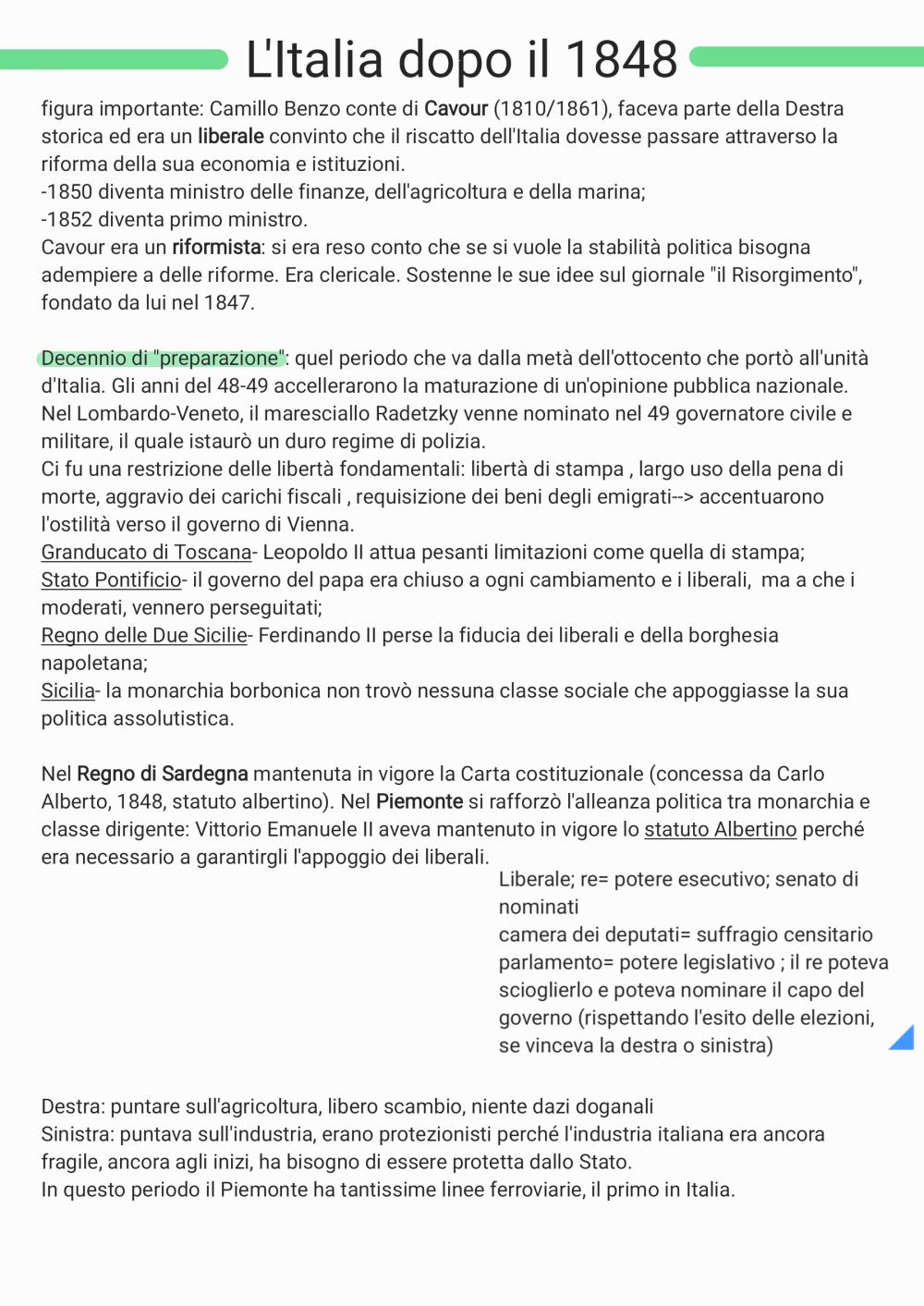 L'Italia dopo il 1848

figura importante: Camillo Benzo conte di Cavour (1810/1861), faceva parte della Destra storica ed era un liberale convinto che il riscatto dell'Italia dovesse passare attraverso la riforma della sua economia e istituzioni.
-1850 diventa ministro delle finanze, dell'agricoltura e della marina;
-1852 diventa primo ministro.
Cavour era un riformista: si era reso conto che se si vuole la stabilità politica bisogna adempiere a delle riforme. Era clericale. Sostenne le sue idee sul giornale "il Risorgimento", fondato da lui nel 1847.

Decennio di "preparazione": quel periodo che va dalla metà dell'ottocento che portò all'unità d'Italia. Gli anni del 48-49 accellerarono la maturazione di un'opinione pubblica nazionale. Nel Lombardo-Veneto, il maresciallo Radetzky venne nominato nel 49 governatore civile e militare, il quale istaurò un duro regime di polizia.
Ci fu una restrizione delle libertà fondamentali: libertà di stampa , largo uso della pena di morte, aggravio dei carichi fiscali , requisizione dei beni degli emigrati--> accentuarono l'ostilità verso il governo di Vienna.
Granducato di Toscana- Leopoldo II attua pesanti limitazioni come quella di stampa;
Stato Pontificio- il governo del papa era chiuso a ogni cambiamento e i liberali, ma a che i moderati, vennero perseguitati;
Regno delle Due Sicilie- Ferdinando II perse la fiducia dei liberali e della borghesia napoletana;
Sicilia- la monarchia borbonica non trovò nessuna classe sociale che appoggiasse la sua politica assolutistica.

Nel Regno di Sardegna mantenuta in vigore la Carta costituzionale (concessa da Carlo Alberto, 1848, statuto albertino). Nel Piemonte si rafforzò l'alleanza politica tra monarchia e classe dirigente: Vittorio Emanuele II aveva mantenuto in vigore lo statuto Albertino perché era necessario a garantirgli l'appoggio dei liberali.
Liberale; re= potere esecutivo; senato di nominati
camera dei deputati= suffragio censitario
parlamento= potere legislativo ; il re poteva scioglierlo e poteva nominare il capo del governo (rispettando l'esito delle elezioni, se vinceva la destra o sinistra)

Destra: puntare sull'agricoltura, libero scambio, niente dazi doganali
Sinistra: puntava sull'industria, erano protezionisti perché l'industria italiana era ancora fragile, ancora agli inizi, ha bisogno di essere protetta dallo Stato.
In questo periodo il Piemonte ha tantissime linee ferroviarie, il primo in Italia.